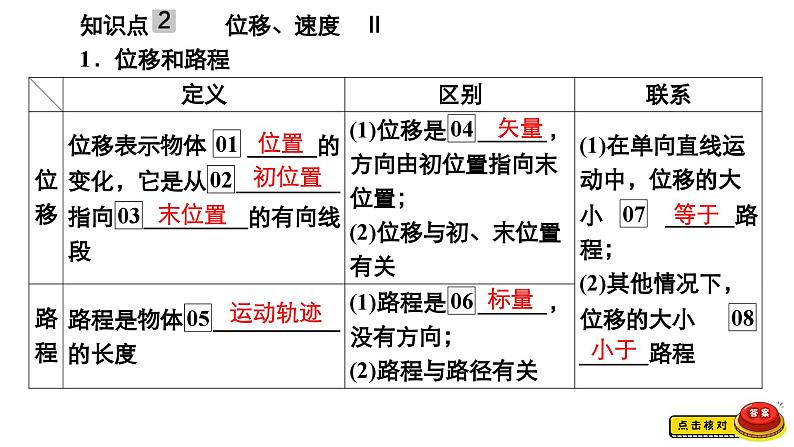 知识点 2 位移、速度 Ⅱ

1．位移和路程

| | 定义 | 区别 | 联系 |
|---|---|---|---|
| 位移 | 位移表示物体 01 位置 的变化，它是从 02 初位置 指向 03 末位置 的有向线段 | (1)位移是 04 矢量，方向由初位置指向末位置；(2)位移与初、末位置有关 | (1)在单向直线运动中，位移的大小 07 等于 路程；(2)其他情况下，位移的大小 08 小于 路程 |
| 路程 | 路程是物体 05 运动轨迹 的长度 | (1)路程是 06 标量，没有方向；(2)路程与路径有关 | |

点击核对 答案